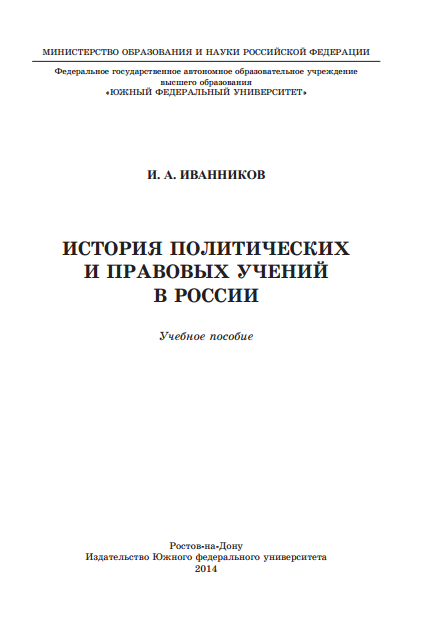 МИНИСТЕРСТВО ОБРАЗОВАНИЯ И НАУКИ РОССИЙСКОЙ ФЕДЕРАЦИИ

Федеральное государственное автономное образовательное учреждение высшего образования «ЮЖНЫЙ ФЕДЕРАЛЬНЫЙ УНИВЕРСИТЕТ»

И. А. ИВАННИКОВ

ИСТОРИЯ ПОЛИТИЧЕСКИХ И ПРАВОВЫХ УЧЕНИЙ В РОССИИ

Учебное пособие

Ростов-на-Дону
Издательство Южного федерального университета
2014